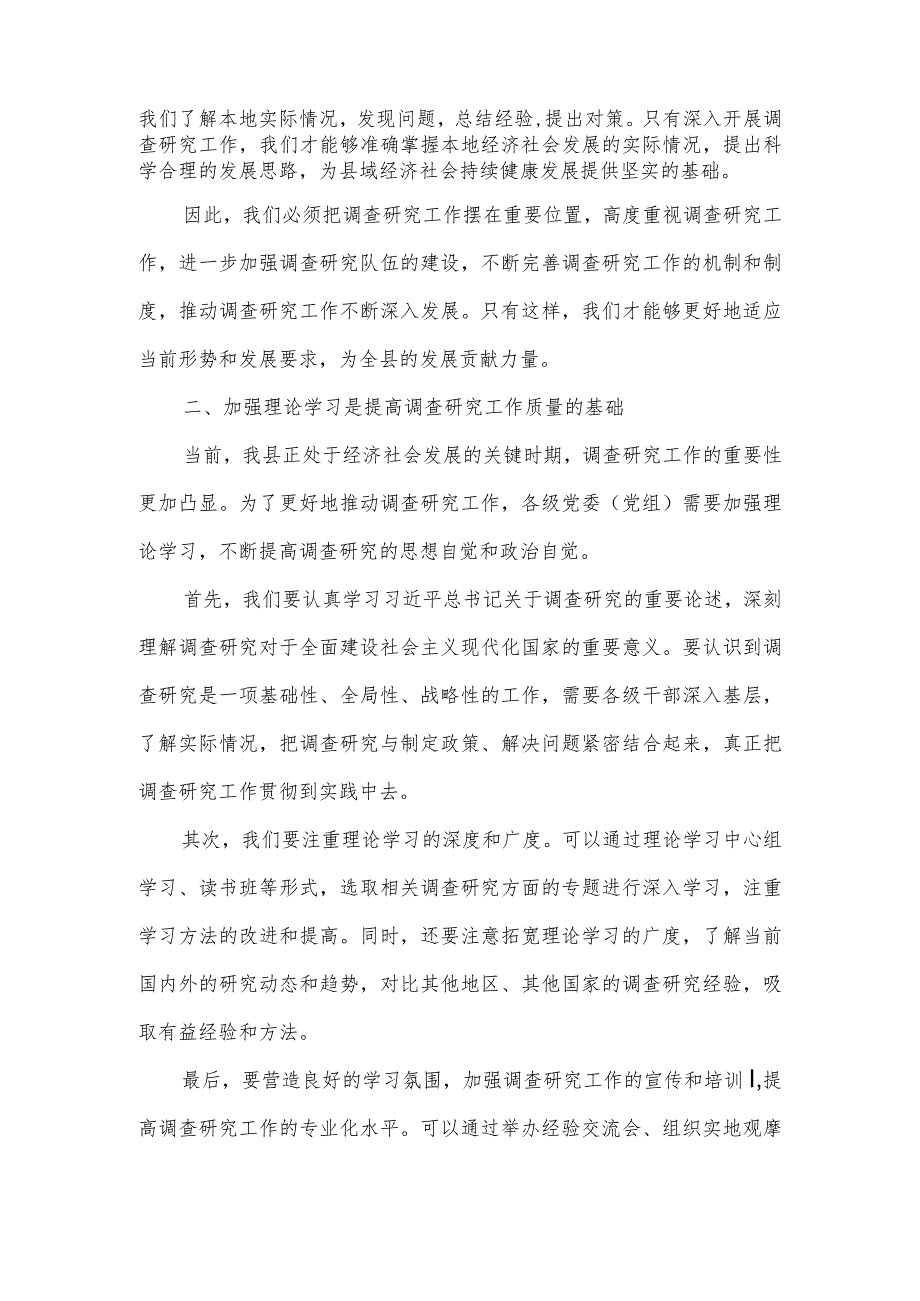 我们了解本地实际情况，发现问题，总结经验，提出对策。只有深入开展调查研究工作，我们才能够准确掌握本地经济社会发展的实际情况，提出科学合理的发展思路，为县域经济社会持续健康发展提供坚实的基础。

因此，我们必须把调查研究工作摆在重要位置，高度重视调查研究工作，进一步加强调查研究队伍的建设，不断完善调查研究工作的机制和制度，推动调查研究工作不断深入发展。只有这样，我们才能够更好地适应当前形势和发展要求，为全县的发展贡献力量。

二、加强理论学习是提高调查研究工作质量的基础

当前，我县正处于经济社会发展的关键时期，调查研究工作的重要性更加凸显。为了更好地推动调查研究工作，各级党委（党组）需要加强理论学习，不断提高调查研究的思想自觉和政治自觉。

首先，我们要认真学习习近平总书记关于调查研究的重要论述，深刻理解调查研究对于全面建设社会主义现代化国家的重要意义。要认识到调查研究是一项基础性、全局性、战略性的工作，需要各级干部深入基层，了解实际情况，把调查研究与制定政策、解决问题紧密结合起来，真正把调查研究工作贯彻到实践中去。

其次，我们要注重理论学习的深度和广度。可以通过理论学习中心组学习、读书班等形式，选取相关调查研究方面的专题进行深入学习，注重学习方法的改进和提高。同时，还要注意拓宽理论学习的广度，了解当前国内外的研究动态和趋势，对比其他地区、其他国家的调查研究经验，吸取有益经验和方法。

最后，要营造良好的学习氛围，加强调查研究工作的宣传和培训|,提高调查研究工作的专业化水平。可以通过举办经验交流会、组织实地观摩